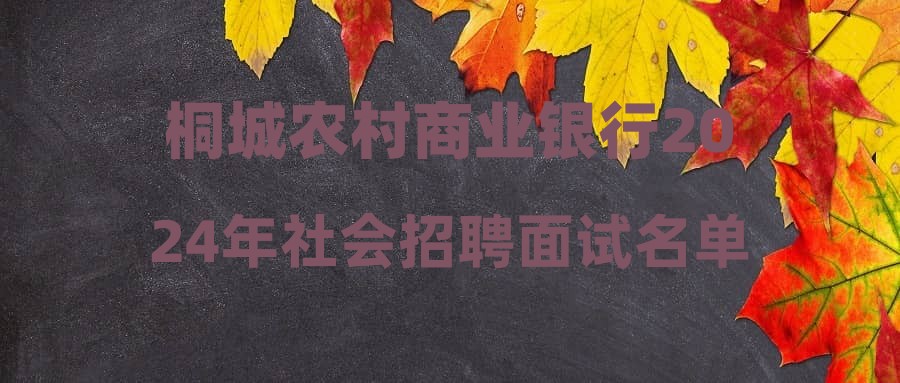 桐城农村商业银行2024年社会招聘面试名单